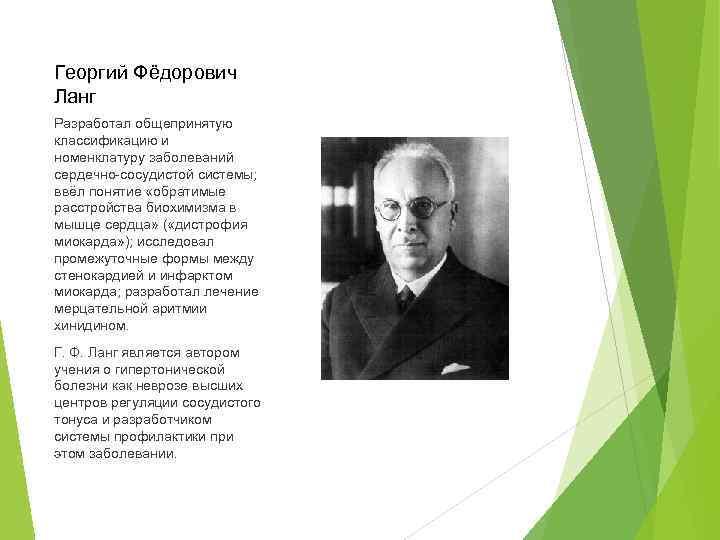 Георгий Фёдорович Ланг

Разработал общепринятую классификацию и номенклатуру заболеваний сердечно-сосудистой системы; ввёл понятие «обратимые расстройства биохимизма в мышце сердца» («дистрофия миокарда»); исследовал промежуточные формы между стенокардией и инфарктом миокарда; разработал лечение мерцательной аритмии хинидином.

Г. Ф. Ланг является автором учения о гипертонической болезни как неврозе высших центров регуляции сосудистого тонуса и разработчиком системы профилактики при этом заболевании.